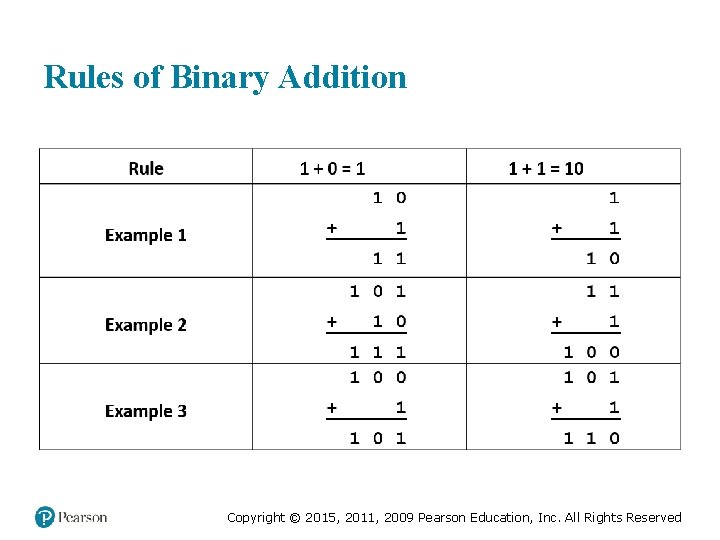 Rules of Binary Addition

| Rule | 1 + 0 = 1 | 1 + 1 = 10 |
|---|---|---|
| Example 1 | 1 0 + 1 = 1 1 | 1 + 1 = 1 0 |
| Example 2 | 1 0 1 + 1 0 = 1 1 1 | 1 1 + 1 = 1 0 0 |
| Example 3 | 1 0 0 + 1 = 1 0 1 | 1 0 1 + 1 = 1 1 0 |

Pearson

Copyright © 2015, 2011, 2009 Pearson Education, Inc. All Rights Reserved